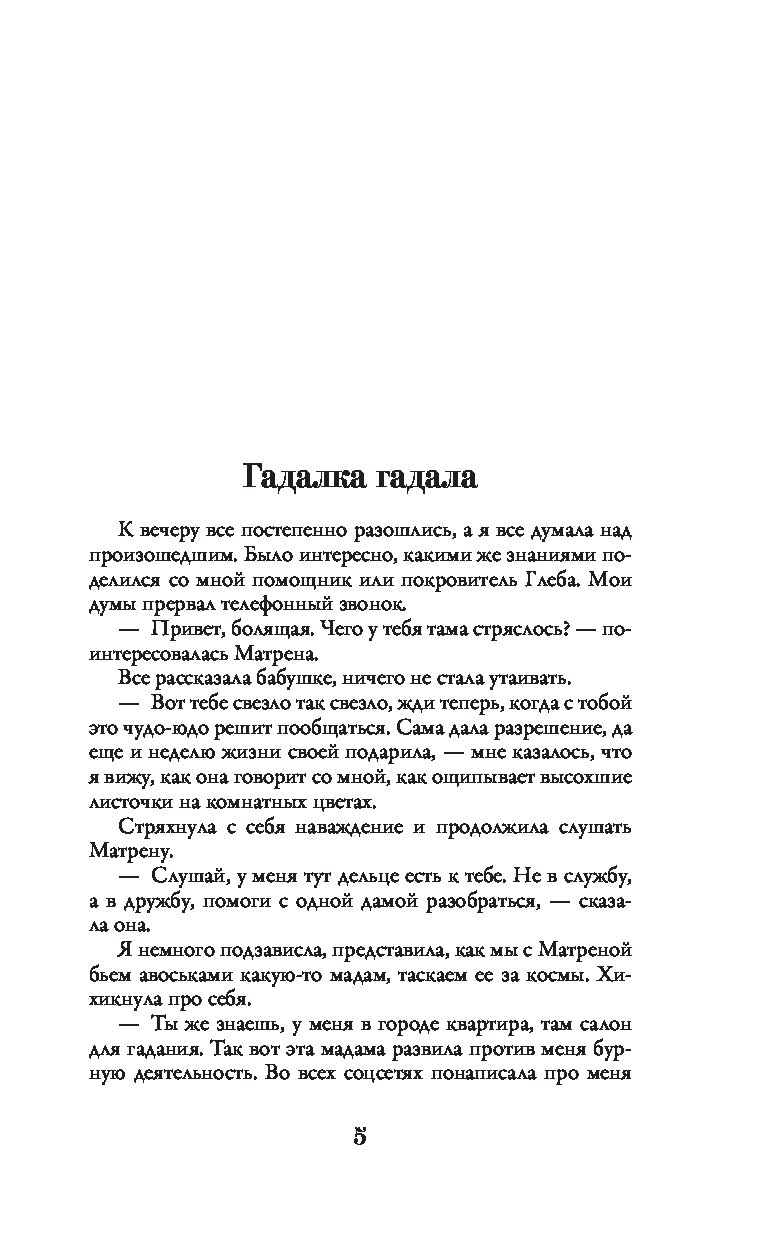 Гадалка гадала

К вечеру все постепенно разошлись, а я все думала над произошедшим. Было интересно, какими же знаниями поделился со мной помощник или покровитель Глеба. Мои думы прервал телефонный звонок.

— Привет, болящая. Чего у тебя тама стряслось? — поинтересовалась Матрена.

Все рассказала бабушке, ничего не стала утаивать.

— Вот тебе свезло так свезло, жди теперь, когда с тобой это чудо-юдо решит пообщаться. Сама дала разрешение, да еще и неделю жизни своей подарила, — мне казалось, что я вижу, как она говорит со мной, как ощипывает высохшие листочки на комнатных цветах.

Стряхнула с себя наваждение и продолжила слушать Матрену.

— Слушай, у меня тут дельце есть к тебе. Не в службу, а в дружбу, помоги с одной дамой разобраться, — сказала она.

Я немного подзависла, представила, как мы с Матреной бьем авоськами какую-то мадам, таскаем ее за космы. Хихикнула про себя.

— Ты же знаешь, у меня в городе квартира, там салон для гадания. Так вот эта мадама развила против меня бурную деятельность. Во всех соцсетях понаписала про меня

5